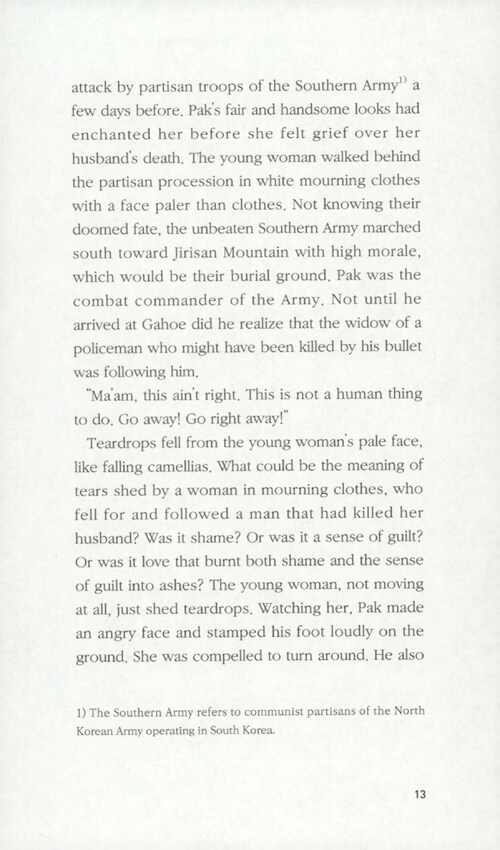 attack by partisan troops of the Southern Army$^{1)}$ a few days before. Pak's fair and handsome looks had enchanted her before she felt grief over her husband's death. The young woman walked behind the partisan procession in white mourning clothes with a face paler than clothes. Not knowing their doomed fate, the unbeaten Southern Army marched south toward Jirisan Mountain with high morale, which would be their burial ground. Pak was the combat commander of the Army. Not until he arrived at Gahoe did he realize that the widow of a policeman who might have been killed by his bullet was following him.

"Ma'am, this ain't right. This is not a human thing to do. Go away! Go right away!"

Teardrops fell from the young woman's pale face, like falling camellias. What could be the meaning of tears shed by a woman in mourning clothes, who fell for and followed a man that had killed her husband? Was it shame? Or was it a sense of guilt? Or was it love that burnt both shame and the sense of guilt into ashes? The young woman, not moving at all, just shed teardrops. Watching her, Pak made an angry face and stamped his foot loudly on the ground. She was compelled to turn around. He also

1) The Southern Army refers to communist partisans of the North Korean Army operating in South Korea.

13